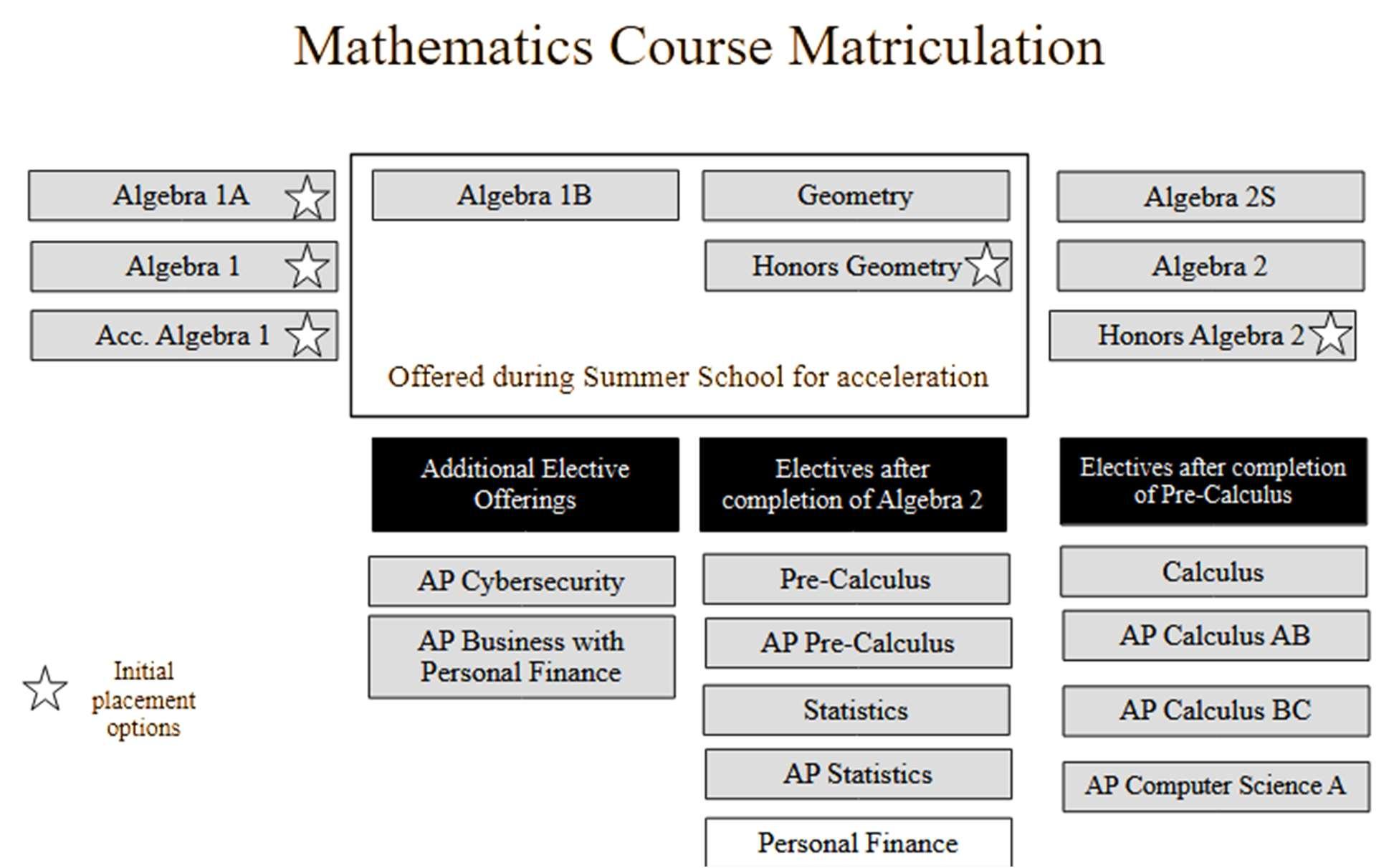 Mathematics Course Matriculation

Algebra 1A
Algebra 1
Acc. Algebra 1

Algebra 1B
Geometry
Honors Geometry
Offered during Summer School for acceleration

Algebra 2S
Algebra 2
Honors Algebra 2

Additional Elective Offerings
AP Cybersecurity
AP Business with Personal Finance

Electives after completion of Algebra 2
Pre-Calculus
AP Pre-Calculus
Statistics
AP Statistics
Personal Finance

Electives after completion of Pre-Calculus
Calculus
AP Calculus AB
AP Calculus BC
AP Computer Science A

Initial placement options